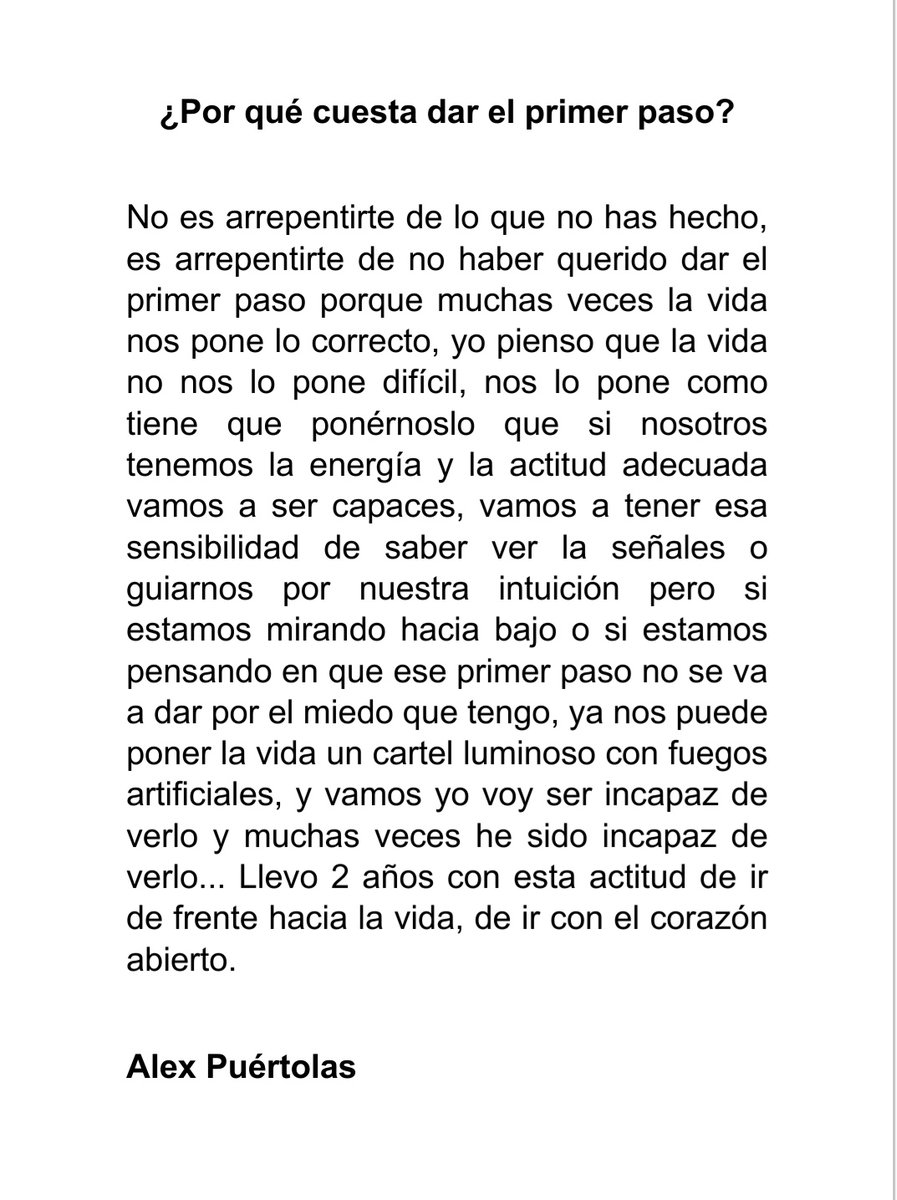 ¿Por qué cuesta dar el primer paso?

No es arrepentirte de lo que no has hecho, es arrepentirte de no haber querido dar el primer paso porque muchas veces la vida nos pone lo correcto, yo pienso que la vida no nos lo pone difícil, nos lo pone como tiene que ponérnoslo que si nosotros tenemos la energía y la actitud adecuada vamos a ser capaces, vamos a tener esa sensibilidad de saber ver la señales o guiarnos por nuestra intuición pero si estamos mirando hacia bajo o si estamos pensando en que ese primer paso no se va a dar por el miedo que tengo, ya nos puede poner la vida un cartel luminoso con fuegos artificiales, y vamos yo voy ser incapaz de verlo y muchas veces he sido incapaz de verlo... Llevo 2 años con esta actitud de ir de frente hacia la vida, de ir con el corazón abierto.

Alex Puértolas